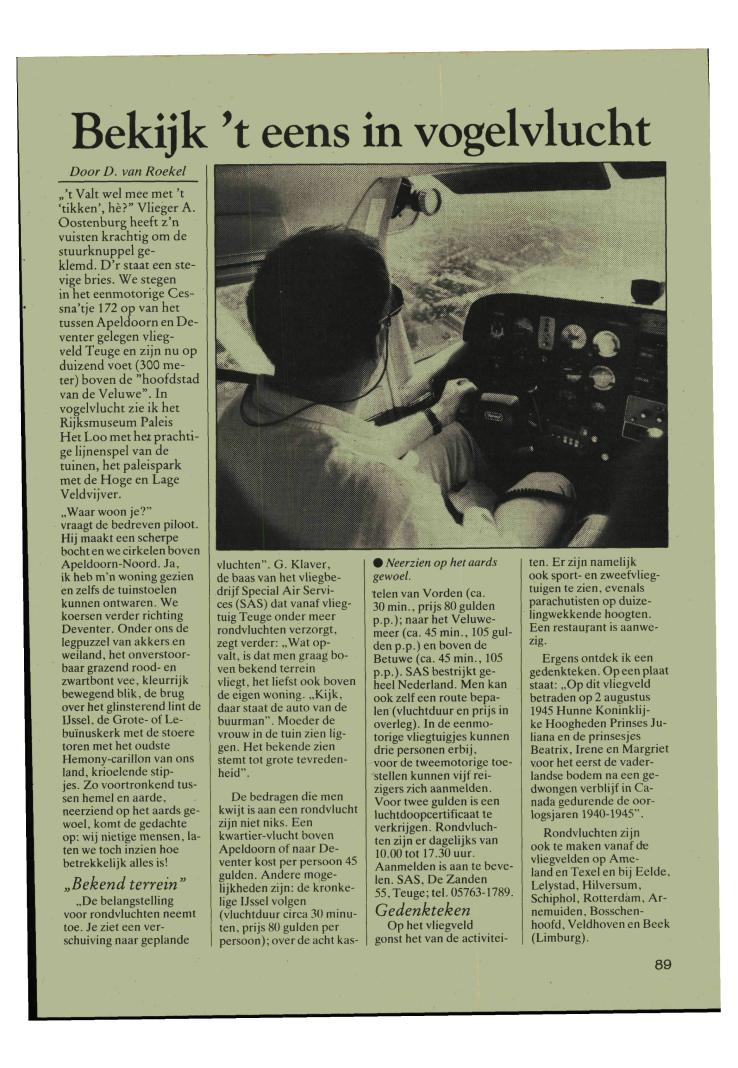 Bekijk 't eens in vogelvlucht

Door D. van Roekel

„'t Valt wel mee met 't 'tikken', hè?" Vlieger A. Oostenburg heeft z'n vuisten krachtig om de stuurknuppel geklemd. D'r staat een stevige bries. We stegen in het eenmotorige Cessna'tje 172 op van het tussen Apeldoorn en Deventer gelegen vliegveld Teuge en zijn nu op duizend voet (300 meter) boven de "hoofdstad van de Veluwe". In vogelvlucht zie ik het Rijksmuseum Paleis Het Loo met het prachtige lijnenspel van de tuinen, het paleispark met de Hoge en Lage Veldvijver.

„Waar woon je?" vraagt de bedreven piloot. Hij maakt een scherpe bocht en we cirkelen boven Apeldoorn-Noord. Ja, ik heb m'n woning gezien en zelfs de tuinstoelen kunnen ontwaren. We koersen verder richting Deventer. Onder ons de legpuzzel van akkers en weiland, het onverstoorbaar grazend rood- en zwartbont vee, kleurrijk bewegend blik, de brug over het glinsterend lint de IJssel, de Grote- of Lebuïnuskerk met de stoere toren met het oudste Hemony-carillon van ons land, krioelende stipjes. Zo voortronkend tussen hemel en aarde, neerziend op het aards gewoel, komt de gedachte op: wij nietige mensen, laten we toch inzien hoe betrekkelijk alles is!

„Bekend terrein"

„De belangstelling voor rondvluchten neemt toe. Je ziet een verschuiving naar geplande vluchten". G. Klaver, de baas van het vliegbedrijf Special Air Services (SAS) dat vanaf vliegtuig Teuge onder meer rondvluchten verzorgt, zegt verder: „Wat opvalt, is dat men graag boven bekend terrein vliegt, het liefst ook boven de eigen woning. „Kijk, daar staat de auto van de buurman". Moeder de vrouw in de tuin zien liggen. Het bekende zien stemt tot grote tevredenheid".

De bedragen die men kwijt is aan een rondvlucht zijn niet niks. Een kwartier-vlucht boven Apeldoorn of naar Deventer kost per persoon 45 gulden. Andere mogelijkheden zijn: de kronkelige IJssel volgen (vluchtduur circa 30 minuten, prijs 80 gulden per persoon); over de acht kastelen van Vorden (ca. 30 min., prijs 80 gulden p.p.); naar het Veluwemeer (ca. 45 min., 105 gulden p.p.) en boven de Betuwe (ca. 45 min., 105 p.p.). SAS bestrijkt geheel Nederland. Men kan ook zelf een route bepalen (vluchtduur en prijs in overleg). In de eenmotorige vliegtuigjes kunnen drie personen erbij, voor de tweemotorige toestellen kunnen vijf reizigers zich aanmelden. Voor twee gulden is een luchtdoopcertificaat te verkrijgen. Rondvluchten zijn er dagelijks van 10.00 tot 17.30 uur. Aanmelden is aan te bevelen. SAS, De Zanden 55, Teuge; tel. 05763-1789.

● Neerzien op het aards gewoel.

Gedenkteken

Op het vliegveld gonst het van de activiteiten. Er zijn namelijk ook sport- en zweefvliegtuigen te zien, evenals parachutisten op duizelingwekkende hoogten. Een restaurant is aanwezig.

Ergens ontdek ik een gedenkteken. Op een plaat staat: „Op dit vliegveld betraden op 2 augustus 1945 Hunne Koninklijke Hoogheden Prinses Juliana en de prinsesjes Beatrix, Irene en Margriet voor het eerst de vaderlandse bodem na een gedwongen verblijf in Canada gedurende de oorlogsjaren 1940-1945".

Rondvluchten zijn ook te maken vanaf de vliegvelden op Ameland en Texel en bij Eelde, Lelystad, Hilversum, Schiphol, Rotterdam, Arnemuiden, Bosschenhoofd, Veldhoven en Beek (Limburg).

89